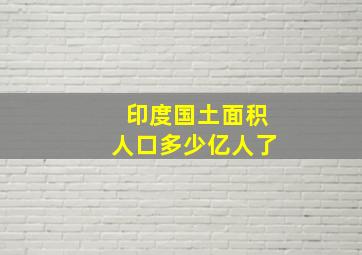 印度国土面积
人口多少亿人了